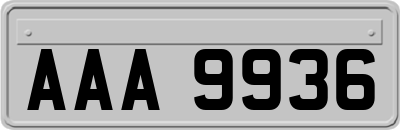 AAA 9936